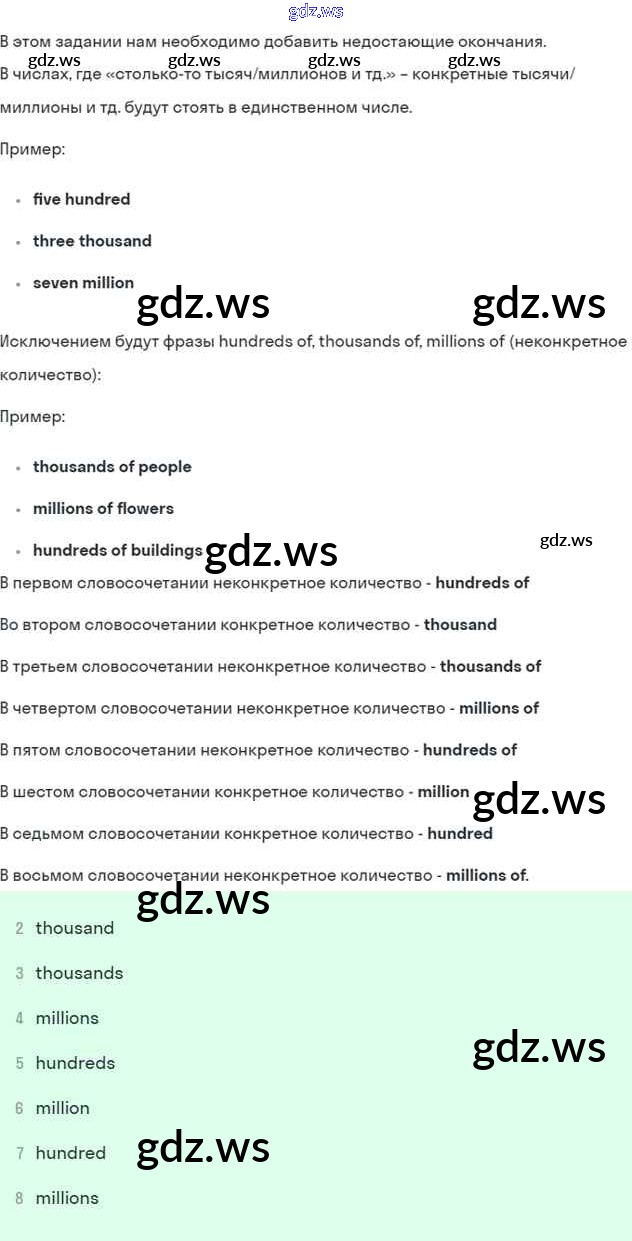 gdz.ws

В этом задании нам необходимо добавить недостающие окончания.

gdz.ws gdz.ws gdz.ws gdz.ws

В числах, где «столько-то тысяч/миллионов и тд.» – конкретные тысячи/миллионы и тд. будут стоять в единственном числе.

Пример:

- five hundred
- three thousand
- seven million

gdz.ws gdz.ws

Исключением будут фразы hundreds of, thousands of, millions of (неконкретное количество):

Пример:

- thousands of people
- millions of flowers
- hundreds of buildings

gdz.ws gdz.ws

В первом словосочетании неконкретное количество - hundreds of

Во втором словосочетании конкретное количество - thousand

В третьем словосочетании неконкретное количество - thousands of

В четвертом словосочетании неконкретное количество - millions of

В пятом словосочетании неконкретное количество - hundreds of

В шестом словосочетании конкретное количество - million

gdz.ws

В седьмом словосочетании конкретное количество - hundred

В восьмом словосочетании неконкретное количество - millions of.

gdz.ws

2 thousand

3 thousands

4 millions

5 hundreds

gdz.ws

6 million

7 hundred

gdz.ws

8 millions